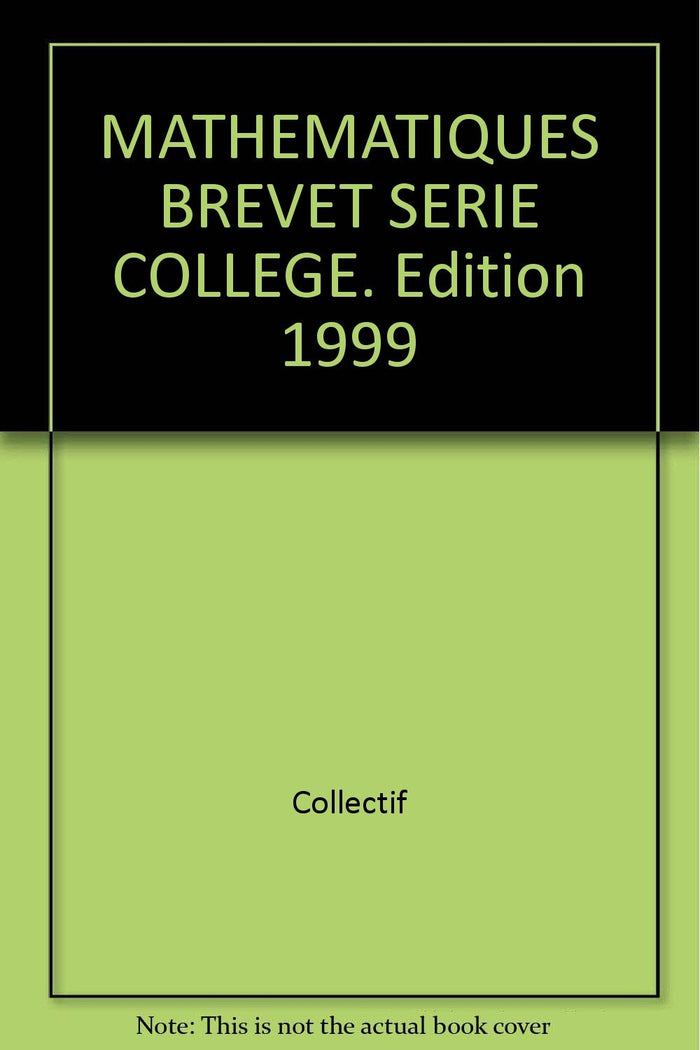 MATHEMATIQUES BREVET SERIE COLLEGE. Edition 1999

Collectif

Note: This is not the actual book cover